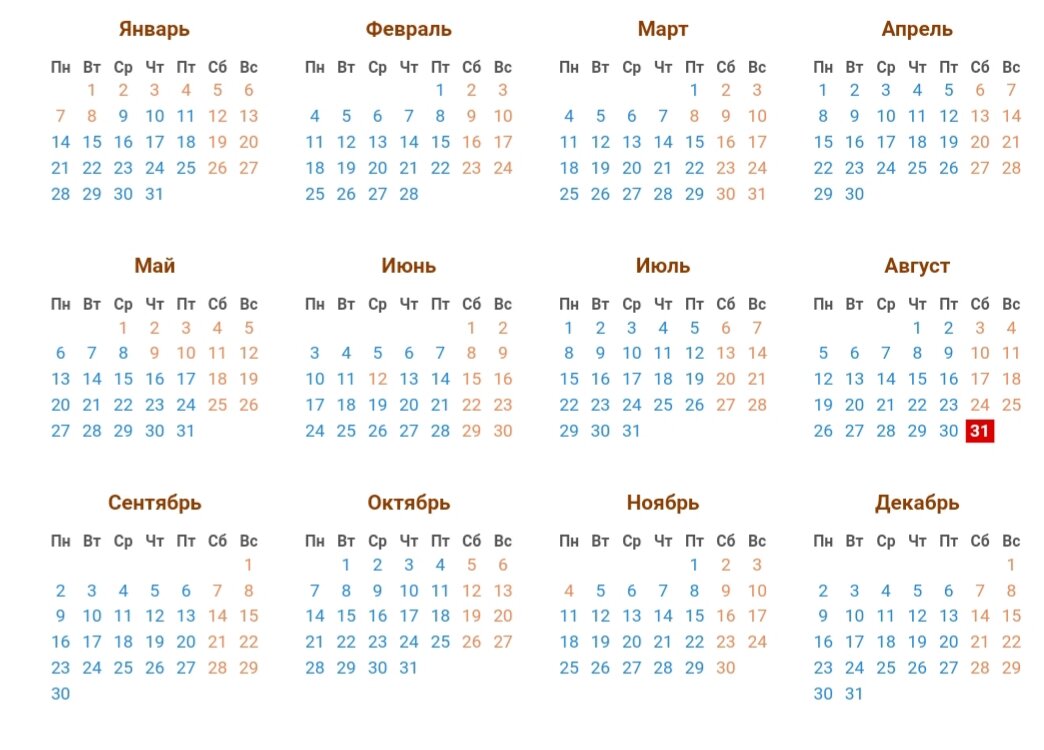 Январь

| Пн | Вт | Ср | Чт | Пт | Сб | Вс |
|---|---|---|---|---|---|---|
| | 1 | 2 | 3 | 4 | 5 | 6 |
| 7 | 8 | 9 | 10 | 11 | 12 | 13 |
| 14 | 15 | 16 | 17 | 18 | 19 | 20 |
| 21 | 22 | 23 | 24 | 25 | 26 | 27 |
| 28 | 29 | 30 | 31 | | | |

Февраль

| Пн | Вт | Ср | Чт | Пт | Сб | Вс |
|---|---|---|---|---|---|---|
| | | | | 1 | 2 | 3 |
| 4 | 5 | 6 | 7 | 8 | 9 | 10 |
| 11 | 12 | 13 | 14 | 15 | 16 | 17 |
| 18 | 19 | 20 | 21 | 22 | 23 | 24 |
| 25 | 26 | 27 | 28 | | | |

Март

| Пн | Вт | Ср | Чт | Пт | Сб | Вс |
|---|---|---|---|---|---|---|
| | | | | 1 | 2 | 3 |
| 4 | 5 | 6 | 7 | 8 | 9 | 10 |
| 11 | 12 | 13 | 14 | 15 | 16 | 17 |
| 18 | 19 | 20 | 21 | 22 | 23 | 24 |
| 25 | 26 | 27 | 28 | 29 | 30 | 31 |

Апрель

| Пн | Вт | Ср | Чт | Пт | Сб | Вс |
|---|---|---|---|---|---|---|
| 1 | 2 | 3 | 4 | 5 | 6 | 7 |
| 8 | 9 | 10 | 11 | 12 | 13 | 14 |
| 15 | 16 | 17 | 18 | 19 | 20 | 21 |
| 22 | 23 | 24 | 25 | 26 | 27 | 28 |
| 29 | 30 | | | | | |

Май

| Пн | Вт | Ср | Чт | Пт | Сб | Вс |
|---|---|---|---|---|---|---|
| | | 1 | 2 | 3 | 4 | 5 |
| 6 | 7 | 8 | 9 | 10 | 11 | 12 |
| 13 | 14 | 15 | 16 | 17 | 18 | 19 |
| 20 | 21 | 22 | 23 | 24 | 25 | 26 |
| 27 | 28 | 29 | 30 | 31 | | |

Июнь

| Пн | Вт | Ср | Чт | Пт | Сб | Вс |
|---|---|---|---|---|---|---|
| | | | | | 1 | 2 |
| 3 | 4 | 5 | 6 | 7 | 8 | 9 |
| 10 | 11 | 12 | 13 | 14 | 15 | 16 |
| 17 | 18 | 19 | 20 | 21 | 22 | 23 |
| 24 | 25 | 26 | 27 | 28 | 29 | 30 |

Июль

| Пн | Вт | Ср | Чт | Пт | Сб | Вс |
|---|---|---|---|---|---|---|
| 1 | 2 | 3 | 4 | 5 | 6 | 7 |
| 8 | 9 | 10 | 11 | 12 | 13 | 14 |
| 15 | 16 | 17 | 18 | 19 | 20 | 21 |
| 22 | 23 | 24 | 25 | 26 | 27 | 28 |
| 29 | 30 | 31 | | | | |

Август

| Пн | Вт | Ср | Чт | Пт | Сб | Вс |
|---|---|---|---|---|---|---|
| | | | 1 | 2 | 3 | 4 |
| 5 | 6 | 7 | 8 | 9 | 10 | 11 |
| 12 | 13 | 14 | 15 | 16 | 17 | 18 |
| 19 | 20 | 21 | 22 | 23 | 24 | 25 |
| 26 | 27 | 28 | 29 | 30 | 31 | |

Сентябрь

| Пн | Вт | Ср | Чт | Пт | Сб | Вс |
|---|---|---|---|---|---|---|
| | | | | | | 1 |
| 2 | 3 | 4 | 5 | 6 | 7 | 8 |
| 9 | 10 | 11 | 12 | 13 | 14 | 15 |
| 16 | 17 | 18 | 19 | 20 | 21 | 22 |
| 23 | 24 | 25 | 26 | 27 | 28 | 29 |
| 30 | | | | | | |

Октябрь

| Пн | Вт | Ср | Чт | Пт | Сб | Вс |
|---|---|---|---|---|---|---|
| | 1 | 2 | 3 | 4 | 5 | 6 |
| 7 | 8 | 9 | 10 | 11 | 12 | 13 |
| 14 | 15 | 16 | 17 | 18 | 19 | 20 |
| 21 | 22 | 23 | 24 | 25 | 26 | 27 |
| 28 | 29 | 30 | 31 | | | |

Ноябрь

| Пн | Вт | Ср | Чт | Пт | Сб | Вс |
|---|---|---|---|---|---|---|
| | | | | 1 | 2 | 3 |
| 4 | 5 | 6 | 7 | 8 | 9 | 10 |
| 11 | 12 | 13 | 14 | 15 | 16 | 17 |
| 18 | 19 | 20 | 21 | 22 | 23 | 24 |
| 25 | 26 | 27 | 28 | 29 | 30 | |

Декабрь

| Пн | Вт | Ср | Чт | Пт | Сб | Вс |
|---|---|---|---|---|---|---|
| | | | | | | 1 |
| 2 | 3 | 4 | 5 | 6 | 7 | 8 |
| 9 | 10 | 11 | 12 | 13 | 14 | 15 |
| 16 | 17 | 18 | 19 | 20 | 21 | 22 |
| 23 | 24 | 25 | 26 | 27 | 28 | 29 |
| 30 | 31 | | | | | |